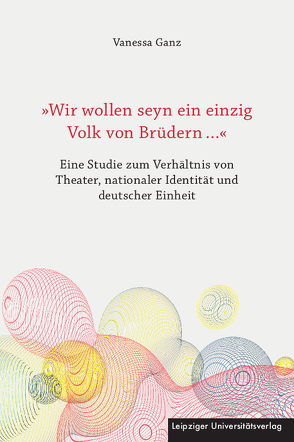 Vanessa Ganz

»Wir wollen seyn ein einzig Volk von Brüdern …«

Eine Studie zum Verhältnis von Theater, nationaler Identität und deutscher Einheit

Leipziger Universitätsverlag